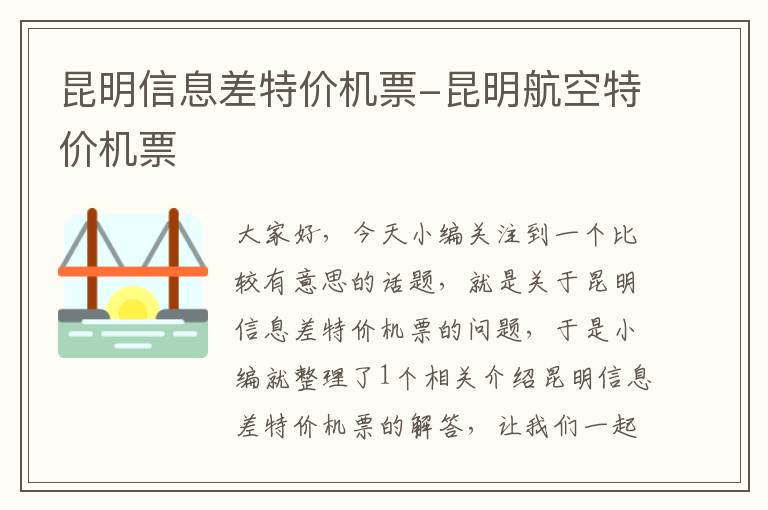 昆明信息差特价机票-昆明航空特价机票

大家好，今天小编关注到一个比较有意思的话题，就是关于昆明信息差特价机票的问题，于是小编就整理了1个相关介绍昆明信息差特价机票的解答，让我们一起